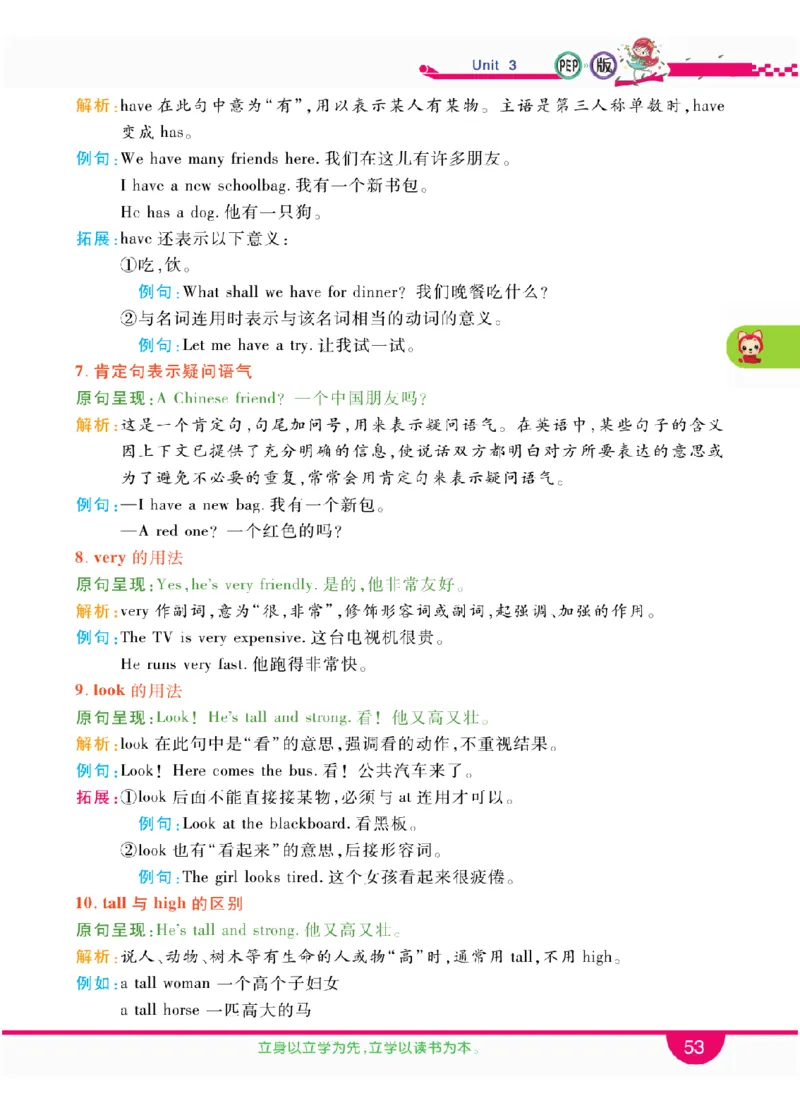 Unit 3 PEP 版

解析：have 在此句中意为“有”，用以表示某人有某物。主语是第三人称单数时，have 变成 has。

例句：We have many friends here. 我们在这儿有许多朋友。

I have a new schoolbag. 我有一个新书包。

He has a dog. 他有一只狗。

拓展：have 还表示以下意义：

①吃，饮。

例句：What shall we have for dinner? 我们晚餐吃什么？

②与名词连用时表示与该名词相当的动词的意义。

例句：Let me have a try. 让我试一试。

7. 肯定句表示疑问语气

原句呈现：A Chinese friend? 一个中国朋友吗？

解析：这是一个肯定句，句尾加问号，用来表示疑问语气。在英语中，某些句子的含义因上下文已提供了充分明确的信息，使说话双方都明白对方所要表达的意思或为了避免不必要的重复，常常会用肯定句来表示疑问语气。

例句：—I have a new bag. 我有一个新包。

—A red one? 一个红色的吗？

8. very 的用法

原句呈现：Yes, he's very friendly. 是的，他非常友好。

解析：very 作副词，意为“很，非常”，修饰形容词或副词，起强调、加强的作用。

例句：The TV is very expensive. 这台电视机很贵。

He runs very fast. 他跑得非常快。

9. look 的用法

原句呈现：Look! He's tall and strong. 看！他又高又壮。

解析：look 在此句中是“看”的意思，强调看的动作，不重视结果。

例句：Look! Here comes the bus. 看！公共汽车来了。

拓展：①look 后面不能直接接某物，必须与 at 连用才可以。

例句：Look at the blackboard. 看黑板。

②look 也有“看起来”的意思，后接形容词。

例句：The girl looks tired. 这个女孩看起来很疲倦。

10. tall 与 high 的区别

原句呈现：He's tall and strong. 他又高又壮。

解析：说人、动物、树木等有生命的人或物“高”时，通常用 tall，不用 high。

例如：a tall woman 一个高个子妇女

a tall horse 一匹高大的马

立身以立学为先，立学以读书为本。

53